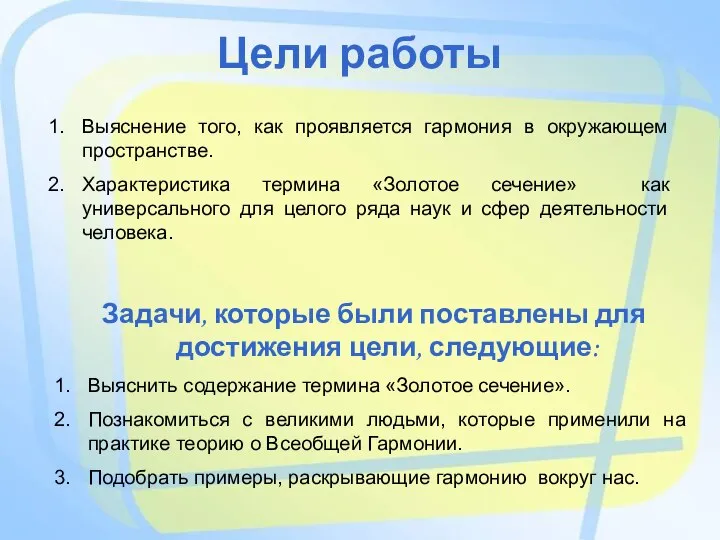 Цели работы

1. Выяснение того, как проявляется гармония в окружающем пространстве.
2. Характеристика термина «Золотое сечение» как универсального для целого ряда наук и сфер деятельности человека.

Задачи, которые были поставлены для достижения цели, следующие:

1. Выяснить содержание термина «Золотое сечение».
2. Познакомиться с великими людьми, которые применили на практике теорию о Всеобщей Гармонии.
3. Подобрать примеры, раскрывающие гармонию вокруг нас.